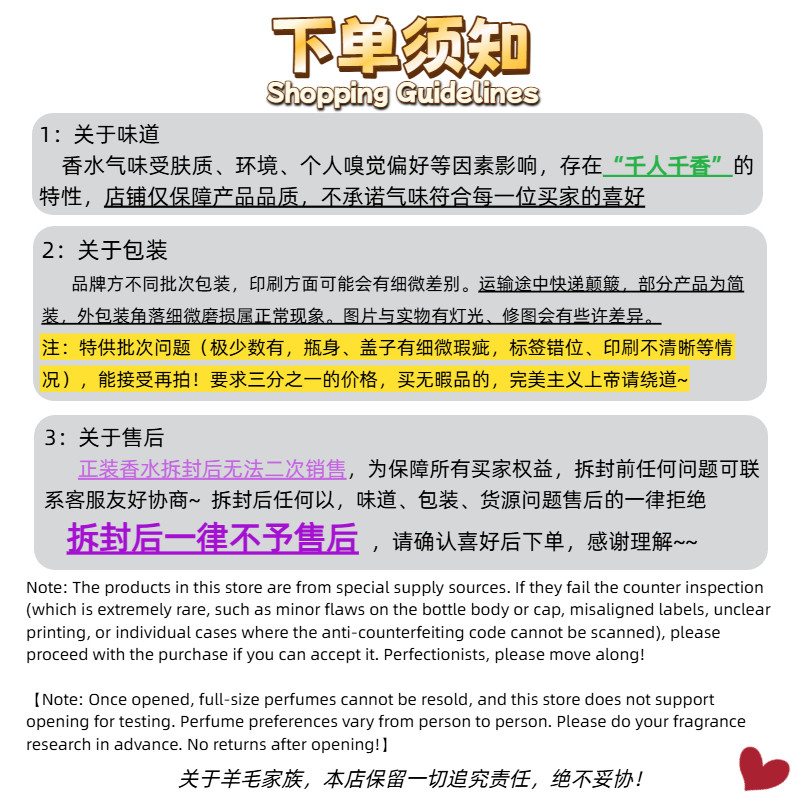 下单须知
Shopping Guidelines

1：关于味道
香水气味受肤质、环境、个人嗅觉偏好等因素影响，存在“千人千香”的特性，店铺仅保障产品品质，不承诺气味符合每一位买家的喜好

2：关于包装
品牌方不同批次包装，印刷方面可能会有细微差别。运输途中快递颠簸，部分产品为简装，外包装角落细微磨损属正常现象。图片与实物有灯光、修图会有些许差异。
注：特供批次问题（极少数有，瓶身、盖子有细微瑕疵，标签错位、印刷不清晰等情况），能接受再拍！要求三分之一的价格，买无暇品的，完美主义上帝请绕道~

3：关于售后
正装香水拆封后无法二次销售，为保障所有买家权益，拆封前任何问题可联系客服友好协商~ 拆封后任何以，味道、包装、货源问题售后的一律拒绝
拆封后一律不予售后，请确认喜好后下单，感谢理解~~

Note: The products in this store are from special supply sources. If they fail the counter inspection (which is extremely rare, such as minor flaws on the bottle body or cap, misaligned labels, unclear printing, or individual cases where the anti-counterfeiting code cannot be scanned), please proceed with the purchase if you can accept it. Perfectionists, please move along!

【Note: Once opened, full-size perfumes cannot be resold, and this store does not support opening for testing. Perfume preferences vary from person to person. Please do your fragrance research in advance. No returns after opening!】

关于羊毛家族，本店保留一切追究责任，绝不妥协！